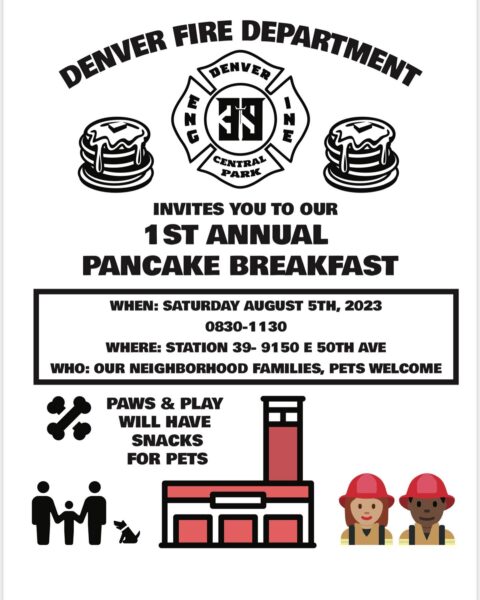 DENVER FIRE DEPARTMENT

DENVER
ENG
39
INE
CENTRAL PARK

INVITES YOU TO OUR
1ST ANNUAL
PANCAKE BREAKFAST

WHEN: SATURDAY AUGUST 5TH, 2023
0830-1130
WHERE: STATION 39- 9150 E 50TH AVE
WHO: OUR NEIGHBORHOOD FAMILIES, PETS WELCOME

PAWS & PLAY
WILL HAVE
SNACKS
FOR PETS